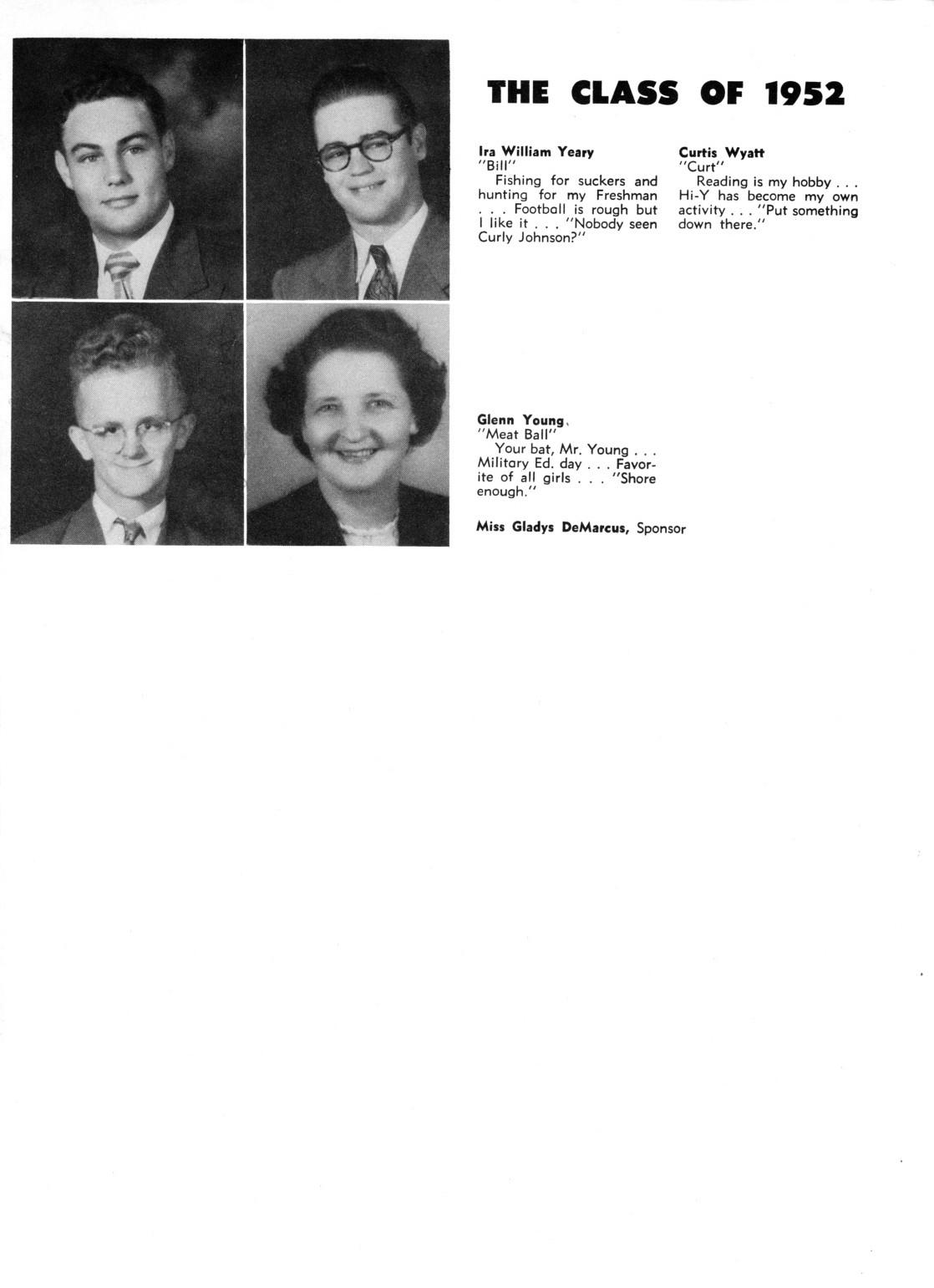 THE CLASS OF 1952

Ira William Yeary
"Bill"
Fishing for suckers and hunting for my Freshman . . . Football is rough but I like it . . . "Nobody seen Curly Johnson?"

Curtis Wyatt
"Curt"
Reading is my hobby . . . Hi-Y has become my own activity . . . "Put something down there."

Glenn Young
"Meat Ball"
Your bat, Mr. Young . . . Military Ed. day . . . Favorite of all girls . . . "Shore enough."

Miss Gladys DeMarcus, Sponsor